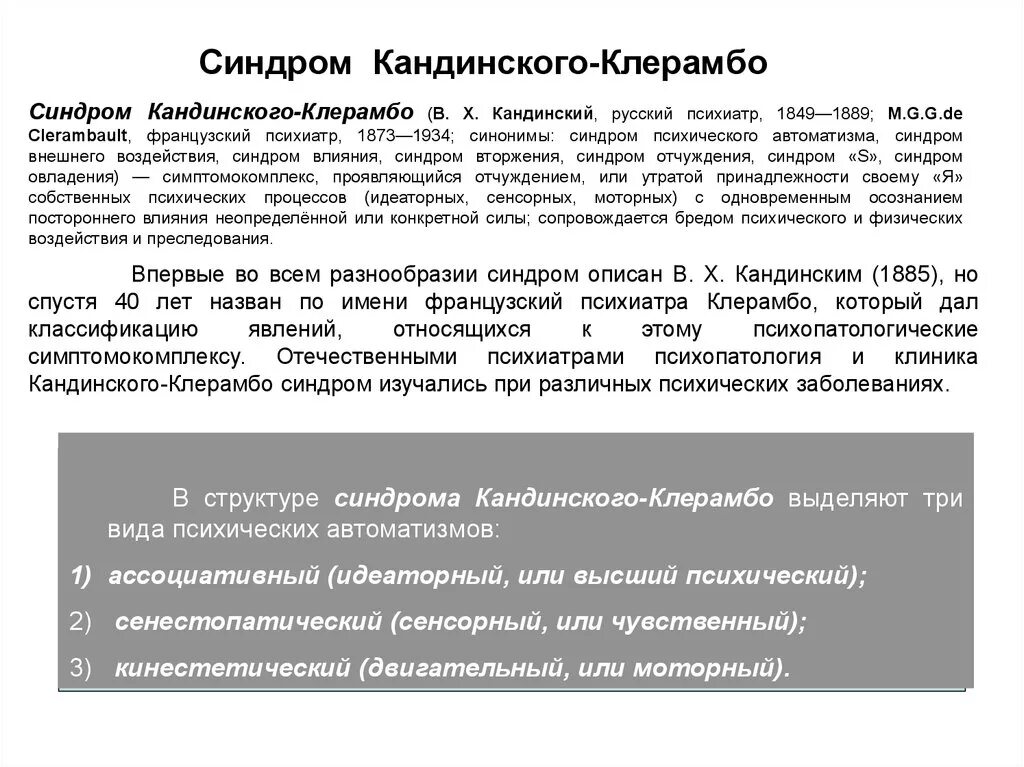 Синдром Кандинского-Клерамбо

Синдром Кандинского-Клерамбо (В. Х. Кандинский, русский психиатр, 1849—1889; M.G.G.de Clerambault, французский психиатр, 1873—1934; синонимы: синдром психического автоматизма, синдром внешнего воздействия, синдром влияния, синдром вторжения, синдром отчуждения, синдром «S», синдром овладения) — симптомокомплекс, проявляющийся отчуждением, или утратой принадлежности своему «Я» собственных психических процессов (идеаторных, сенсорных, моторных) с одновременным осознанием постороннего влияния неопределённой или конкретной силы; сопровождается бредом психического и физических воздействия и преследования.

Впервые во всем разнообразии синдром описан В. Х. Кандинским (1885), но спустя 40 лет назван по имени французский психиатра Клерамбо, который дал классификацию явлений, относящихся к этому психопатологические симптомокомплексу. Отечественными психиатрами психопатология и клиника Кандинского-Клерамбо синдром изучались при различных психических заболеваниях.

В структуре синдрома Кандинского-Клерамбо выделяют три вида психических автоматизмов:

1) ассоциативный (идеаторный, или высший психический);

2) сенестопатический (сенсорный, или чувственный);

3) кинестетический (двигательный, или моторный).